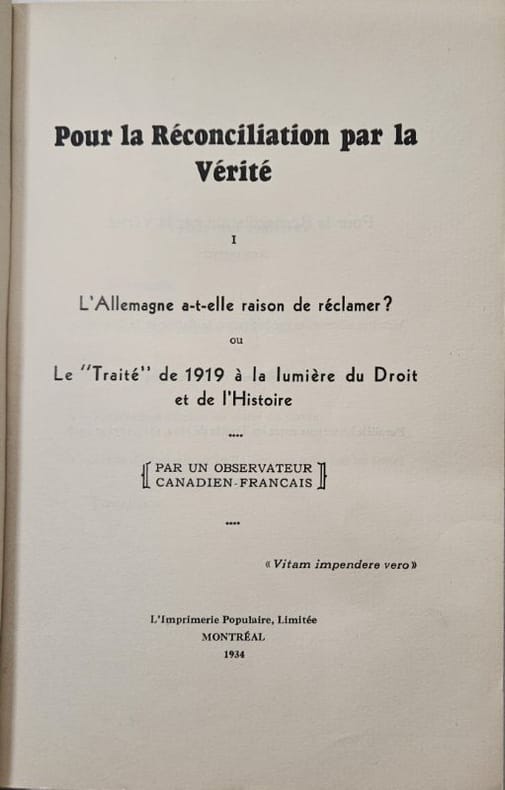 Pour la Réconciliation par la Vérité

I

L'Allemagne a-t-elle raison de réclamer?

ou

Le "Traité" de 1919 à la lumière du Droit et de l'Histoire

....

PAR UN OBSERVATEUR CANADIEN-FRANCAIS

....

« Vitam impendere vero »

L'Imprimerie Populaire, Limitée
MONTRÉAL
1934